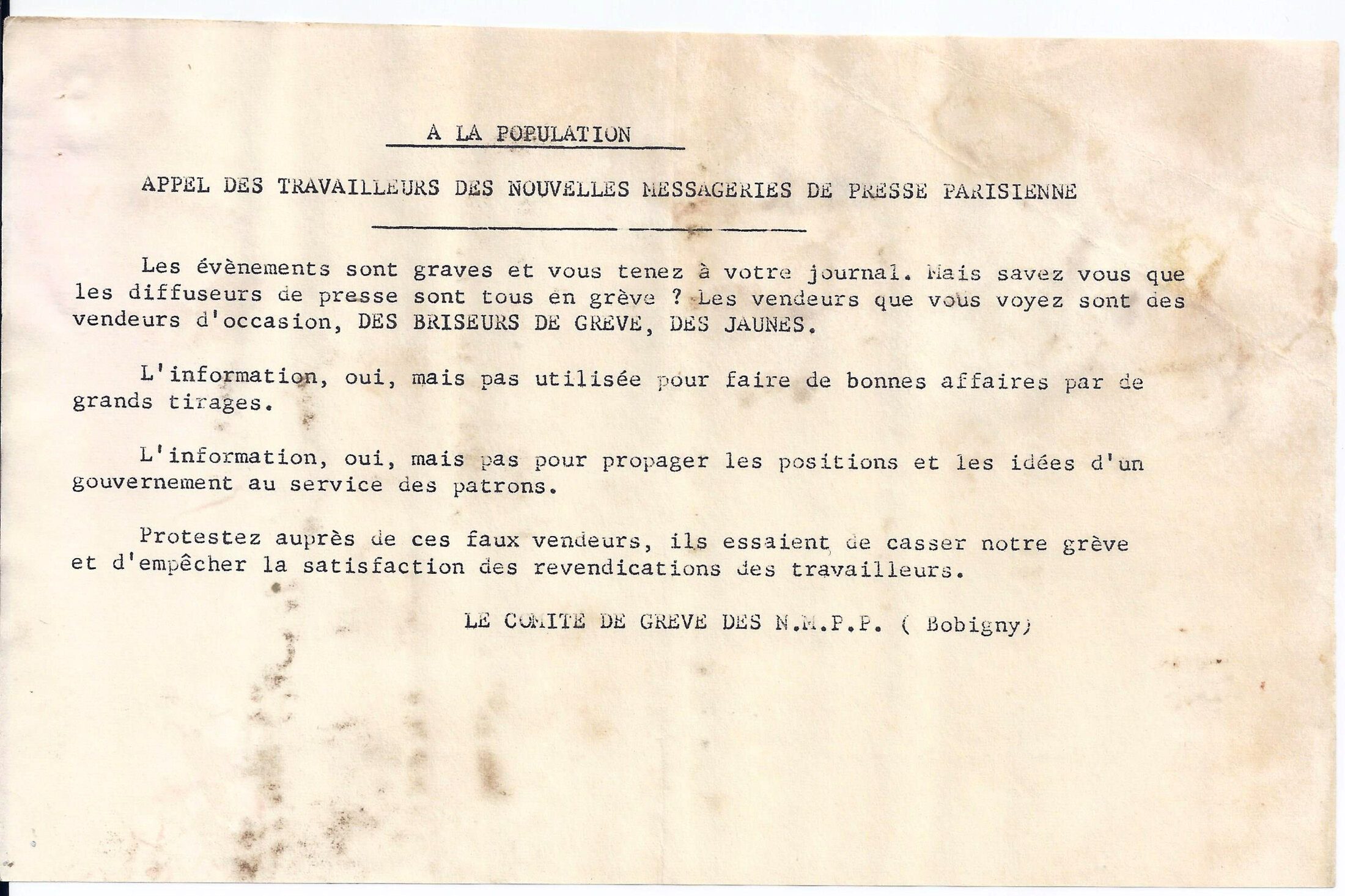 A LA POPULATION

APPEL DES TRAVAILLEURS DES NOUVELLES MESSAGERIES DE PRESSE PARISIENNE

Les évènements sont graves et vous tenez à votre journal. Mais savez vous que les diffuseurs de presse sont tous en grève ? Les vendeurs que vous voyez sont des vendeurs d'occasion, DES BRISEURS DE GREVE, DES JAUNES.

L'information, oui, mais pas utilisée pour faire de bonnes affaires par de grands tirages.

L'information, oui, mais pas pour propager les positions et les idées d'un gouvernement au service des patrons.

Protestez auprès de ces faux vendeurs, ils essaient de casser notre grève et d'empêcher la satisfaction des revendications des travailleurs.

LE COMITE DE GREVE DES N.M.P.P. ( Bobigny)